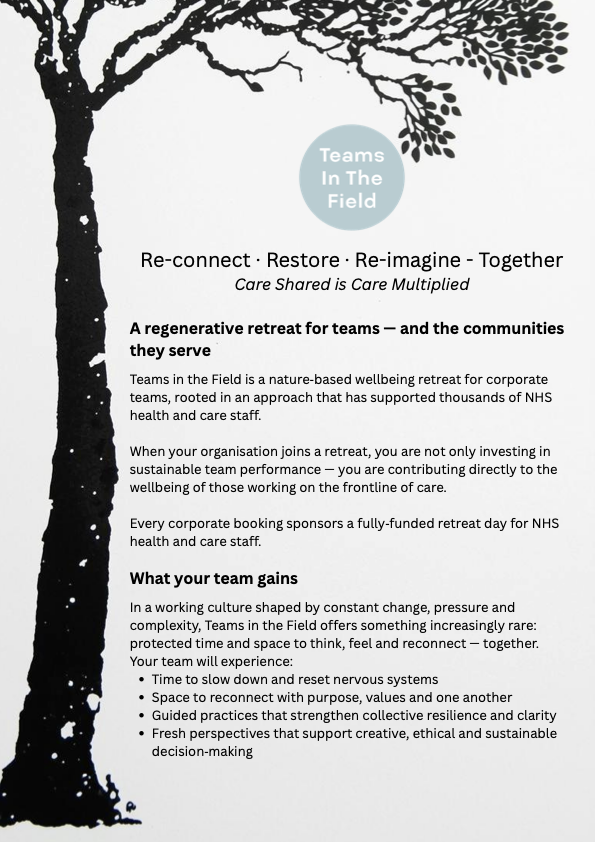 Teams In The Field

Re-connect · Restore · Re-imagine - Together
Care Shared is Care Multiplied

A regenerative retreat for teams — and the communities they serve

Teams in the Field is a nature-based wellbeing retreat for corporate teams, rooted in an approach that has supported thousands of NHS health and care staff.

When your organisation joins a retreat, you are not only investing in sustainable team performance — you are contributing directly to the wellbeing of those working on the frontline of care.

Every corporate booking sponsors a fully-funded retreat day for NHS health and care staff.

What your team gains

In a working culture shaped by constant change, pressure and complexity, Teams in the Field offers something increasingly rare: protected time and space to think, feel and reconnect — together. Your team will experience:
• Time to slow down and reset nervous systems
• Space to reconnect with purpose, values and one another
• Guided practices that strengthen collective resilience and clarity
• Fresh perspectives that support creative, ethical and sustainable decision-making